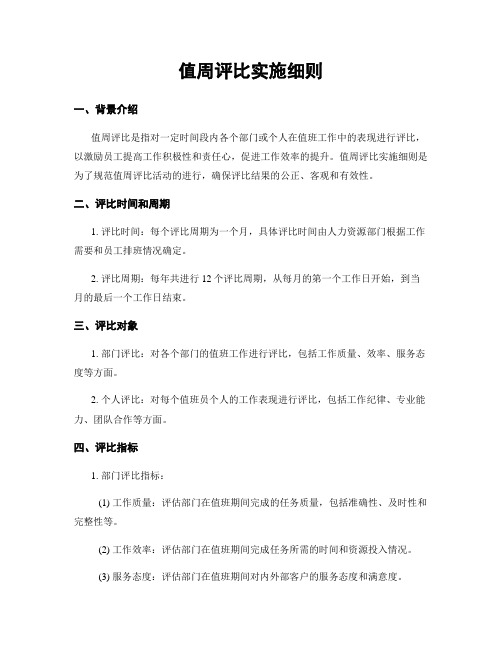 值周评比实施细则

一、背景介绍

值周评比是指对一定时间段内各个部门或个人在值班工作中的表现进行评比，以激励员工提高工作积极性和责任心，促进工作效率的提升。值周评比实施细则是为了规范值周评比活动的进行，确保评比结果的公正、客观和有效性。

二、评比时间和周期

1. 评比时间：每个评比周期为一个月，具体评比时间由人力资源部门根据工作需要和员工排班情况确定。

2. 评比周期：每年共进行 12 个评比周期，从每月的第一个工作日开始，到当月的最后一个工作日结束。

三、评比对象

1. 部门评比：对各个部门的值班工作进行评比，包括工作质量、效率、服务态度等方面。

2. 个人评比：对每个值班员个人的工作表现进行评比，包括工作纪律、专业能力、团队合作等方面。

四、评比指标

1. 部门评比指标：

(1) 工作质量：评估部门在值班期间完成的任务质量，包括准确性、及时性和完整性等。

(2) 工作效率：评估部门在值班期间完成任务所需的时间和资源投入情况。

(3) 服务态度：评估部门在值班期间对内外部客户的服务态度和满意度。